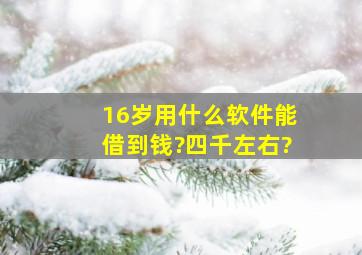 16岁用什么软件能借到钱?四千左右?